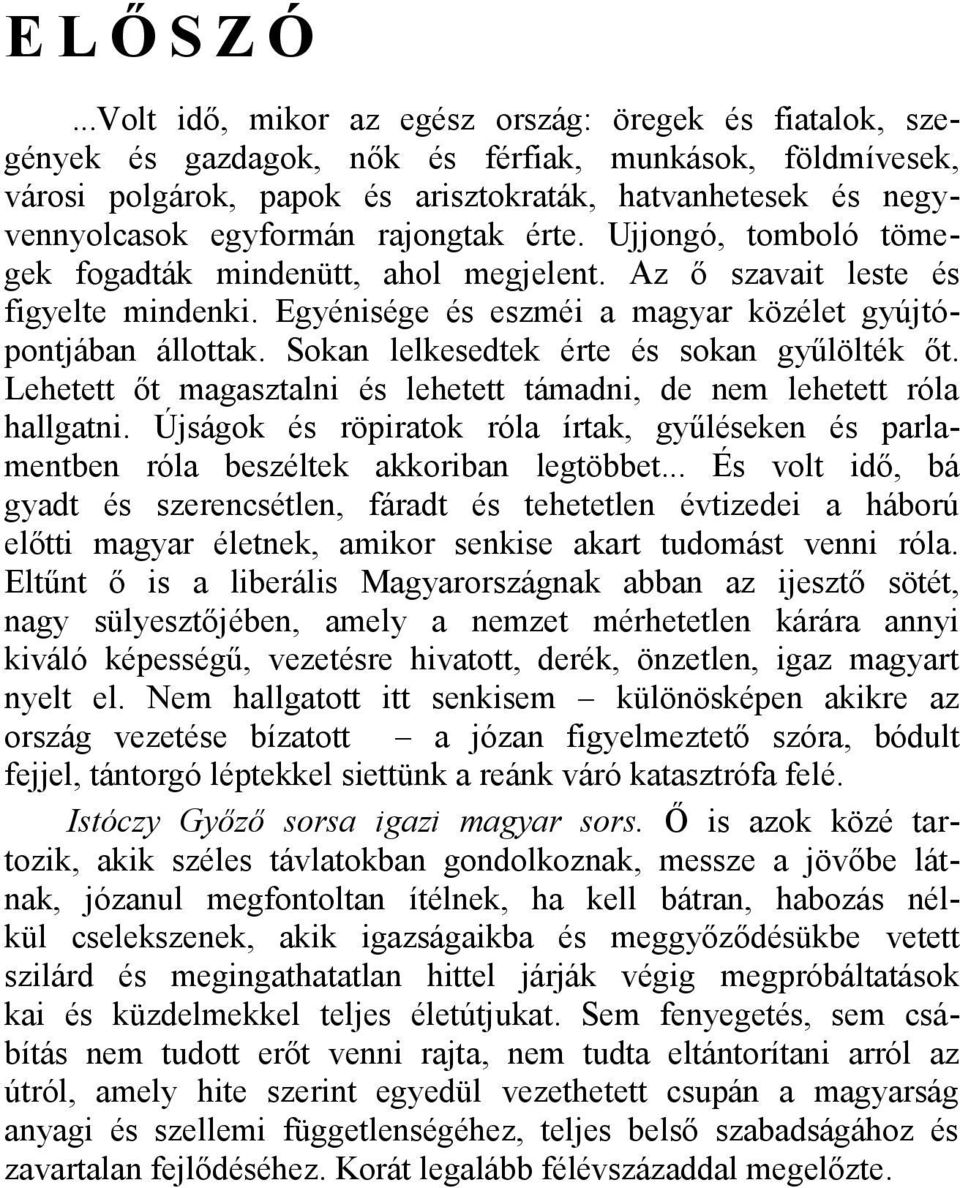 E L Ő S Z Ó

...Volt idő, mikor az egész ország: öregek és fiatalok, szegények és gazdagok, nők és férfiak, munkások, földmívesek, városi polgárok, papok és arisztokraták, hatvanhetesek és negyvennyolcasok egyformán rajongtak érte. Ujjongó, tomboló tömegek fogadták mindenütt, ahol megjelent. Az ő szavait leste és figyelte mindenki. Egyénisége és eszméi a magyar közélet gyújtópontjában állottak. Sokan lelkesedtek érte és sokan gyűlölték őt. Lehetett őt magasztalni és lehetett támadni, de nem lehetett róla hallgatni. Újságok és röpiratok róla írtak, gyűléseken és parlamentben róla beszéltek akkoriban legtöbbet... És volt idő, bá gyadt és szerencsétlen, fáradt és tehetetlen évtizedei a háború előtti magyar életnek, amikor senkise akart tudomást venni róla. Eltűnt ő is a liberális Magyarországnak abban az ijesztő sötét, nagy sülyesztőjében, amely a nemzet mérhetetlen kárára annyi kiváló képességű, vezetésre hivatott, derék, önzetlen, igaz magyart nyelt el. Nem hallgatott itt senkisem – különösképen akikre az ország vezetése bízatott – a józan figyelmeztető szóra, bódult fejjel, tántorgó léptekkel siettünk a reánk váró katasztrófa felé.

Istóczy Győző sorsa igazi magyar sors. Ő is azok közé tartozik, akik széles távlatokban gondolkoznak, messze a jövőbe látnak, józanul megfontoltan ítélnek, ha kell bátran, habozás nélkül cselekszenek, akik igazságaikba és meggyőződésükbe vetett szilárd és megingathatatlan hittel járják végig megpróbáltatások kai és küzdelmekkel teljes életútjukat. Sem fenyegetés, sem csábítás nem tudott erőt venni rajta, nem tudta eltántorítani arról az útról, amely hite szerint egyedül vezethetett csupán a magyarság anyagi és szellemi függetlenségéhez, teljes belső szabadságához és zavartalan fejlődéséhez. Korát legalább félévszázaddal megelőzte.